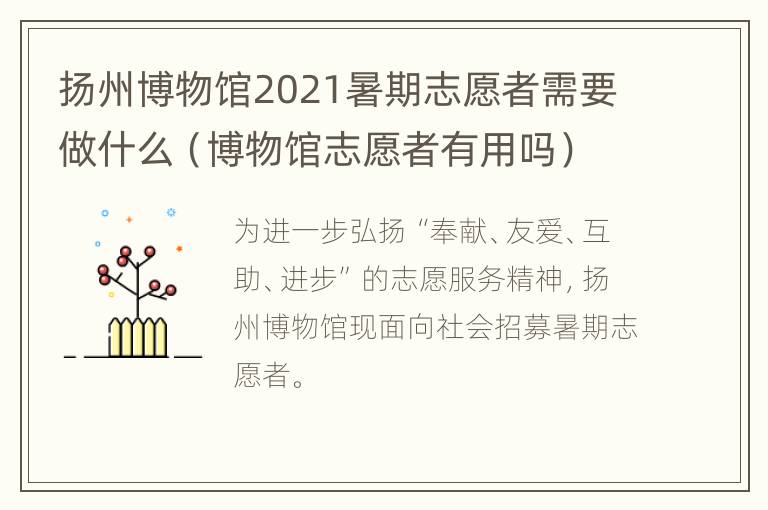 扬州博物馆2021暑期志愿者需要做什么（博物馆志愿者有用吗）

为进一步弘扬“奉献、友爱、互助、进步”的志愿服务精神，扬州博物馆现面向社会招募暑期志愿者。